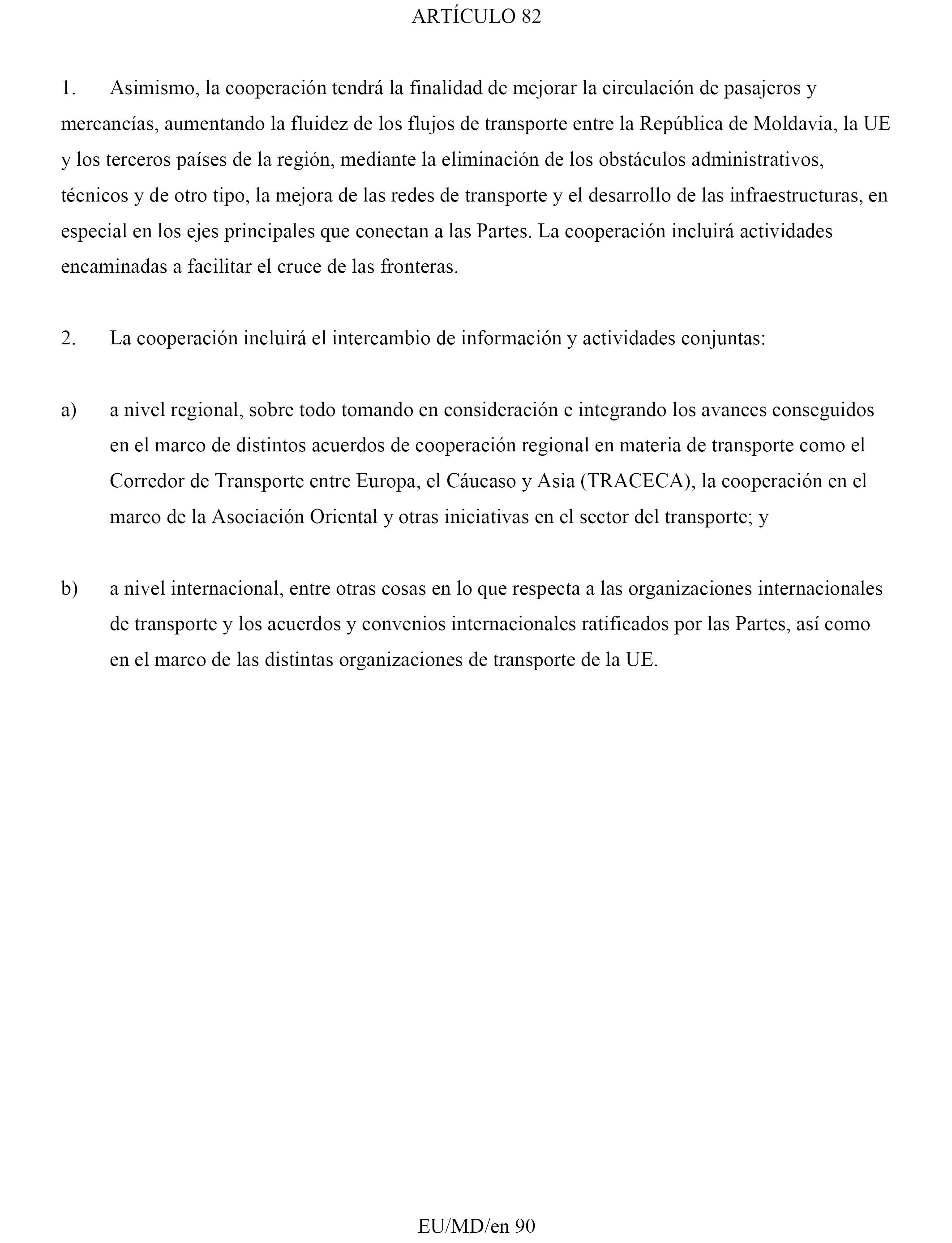 ARTÍCULO 82

1. Asimismo, la cooperación tendrá la finalidad de mejorar la circulación de pasajeros y mercancías, aumentando la fluidez de los flujos de transporte entre la República de Moldavia, la UE y los terceros países de la región, mediante la eliminación de los obstáculos administrativos, técnicos y de otro tipo, la mejora de las redes de transporte y el desarrollo de las infraestructuras, en especial en los ejes principales que conectan a las Partes. La cooperación incluirá actividades encaminadas a facilitar el cruce de las fronteras.

2. La cooperación incluirá el intercambio de información y actividades conjuntas:

a) a nivel regional, sobre todo tomando en consideración e integrando los avances conseguidos en el marco de distintos acuerdos de cooperación regional en materia de transporte como el Corredor de Transporte entre Europa, el Cáucaso y Asia (TRACECA), la cooperación en el marco de la Asociación Oriental y otras iniciativas en el sector del transporte; y

b) a nivel internacional, entre otras cosas en lo que respecta a las organizaciones internacionales de transporte y los acuerdos y convenios internacionales ratificados por las Partes, así como en el marco de las distintas organizaciones de transporte de la UE.

EU/MD/en 90